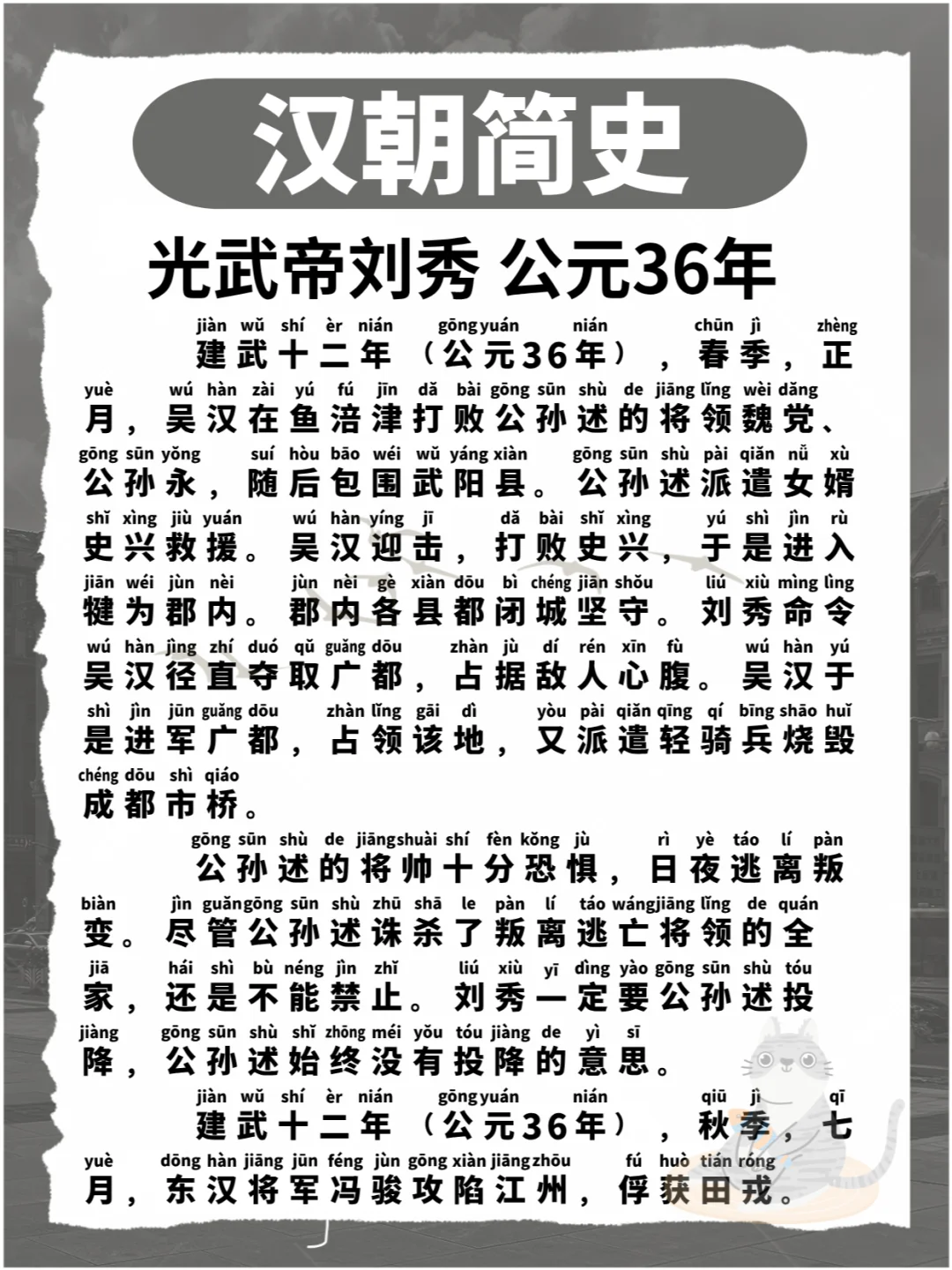 汉朝简史

光武帝刘秀 公元36年

jiàn wǔ shí èr nián gōng yuán nián chūn jì zhèng
建武十二年（公元36年），春季，正
yuè wú hàn zài yú fú jīn dǎ bài gōng sūn shù de jiāng lǐng wèi dǎng
月，吴汉在鱼涪津打败公孙述的将领魏党、
gōng sūn yǒng suí hòu bāo wéi wǔ yáng xiàn gōng sūn shù pài qiǎn nǚ xù
公孙永，随后包围武阳县。公孙述派遣女婿
shǐ xìng jiù yuán wú hàn yíng jī dǎ bài shǐ xìng yú shì jìn rù
史兴救援。吴汉迎击，打败史兴，于是进入
jiān wéi jùn nèi jùn nèi gè xiàn dōu bì chéng jiān shǒu liú xiù mìng lìng
犍为郡内。郡内各县都闭城坚守。刘秀命令
wú hàn jìng zhí duó qǔ guǎng dōu zhàn jù dí rén xīn fù wú hàn yú
吴汉径直夺取广都，占据敌人心腹。吴汉于
shì jìn jūn guǎng dōu zhàn lǐng gāi dì yòu pài qiǎn qīng qí bīng shāo huǐ
是进军广都，占领该地，又派遣轻骑兵烧毁
chéng dōu shì qiáo
成都市桥。

gōng sūn shù de jiāng shuài shí fēn kǒng jù rì yè táo lí pàn
公孙述的将帅十分恐惧，日夜逃离叛
biàn jìn guǎn gōng sūn shù zhū shā le pàn lí táo wáng jiāng lǐng de quán
变。尽管公孙述诛杀了叛离逃亡将领的全
jiā hái shì bù néng jìn zhǐ liú xiù yī dìng yào gōng sūn shù tóu
家，还是不能禁止。刘秀一定要公孙述投
jiàng gōng sūn shù shǐ zhōng méi yǒu tóu jiàng de yì sī
降，公孙述始终没有投降的意思。

jiàn wǔ shí èr nián gōng yuán nián qiū jì qī
建武十二年（公元36年），秋季，七
yuè dōng hàn jiāng jūn féng jùn gōng xiàn jiāng zhōu fú huò tián róng
月，东汉将军冯骏攻陷江州，俘获田戎。